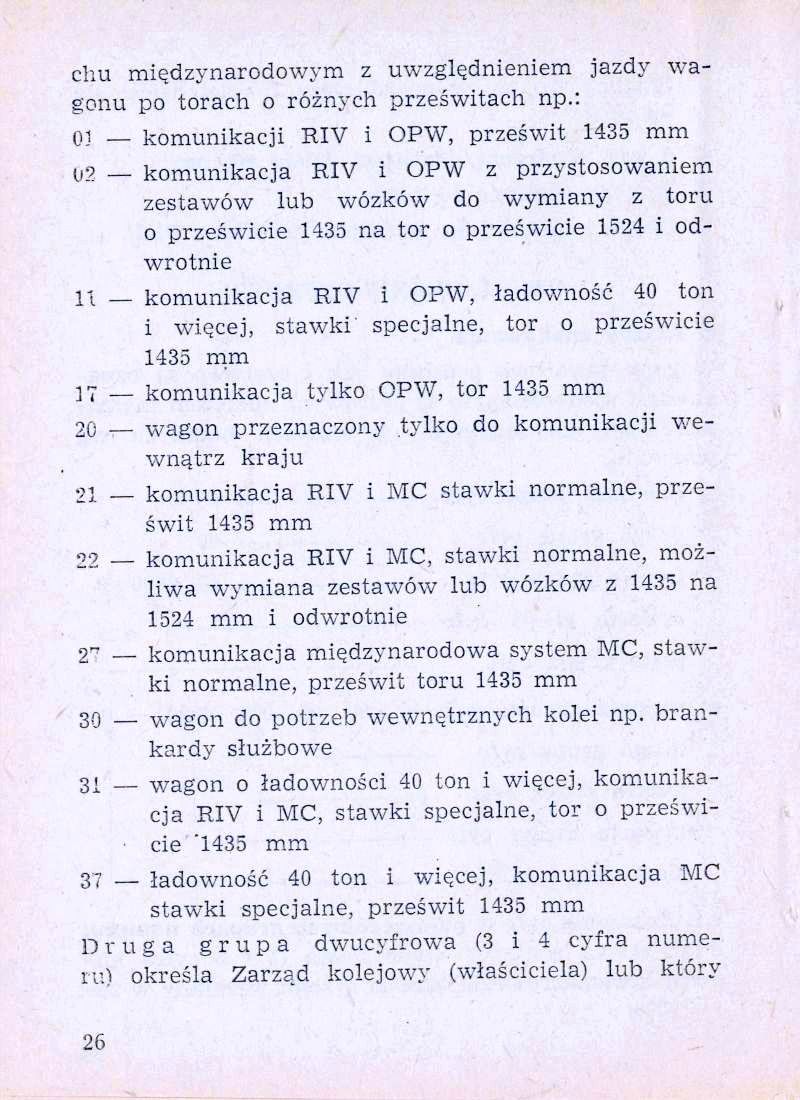 chu międzynarodowym z uwzględnieniem jazdy wagonu po torach o różnych prześwitach np.:

01 — komunikacji RIV i OPW, prześwit 1435 mm

02 — komunikacja RIV i OPW z przystosowaniem zestawów lub wózków do wymiany z toru o prześwicie 1435 na tor o prześwicie 1524 i odwrotnie

11 — komunikacja RIV i OPW, ładowność 40 ton i więcej, stawki specjalne, tor o prześwicie 1435 mm

17 — komunikacja tylko OPW, tor 1435 mm

20 — wagon przeznaczony tylko do komunikacji wewnątrz kraju

21 — komunikacja RIV i MC stawki normalne, prześwit 1435 mm

22 — komunikacja RIV i MC, stawki normalne, możliwa wymiana zestawów lub wózków z 1435 na 1524 mm i odwrotnie

27 — komunikacja międzynarodowa system MC, stawki normalne, prześwit toru 1435 mm

30 — wagon do potrzeb wewnętrznych kolei np. brankardy służbowe

31 — wagon o ładowności 40 ton i więcej, komunikacja RIV i MC, stawki specjalne, tor o prześwicie 1435 mm

37 — ładowność 40 ton i więcej, komunikacja MC stawki specjalne, prześwit 1435 mm

Druga grupa dwucyfrowa (3 i 4 cyfra numeru) określa Zarząd kolejowy (właściciela) lub który

26